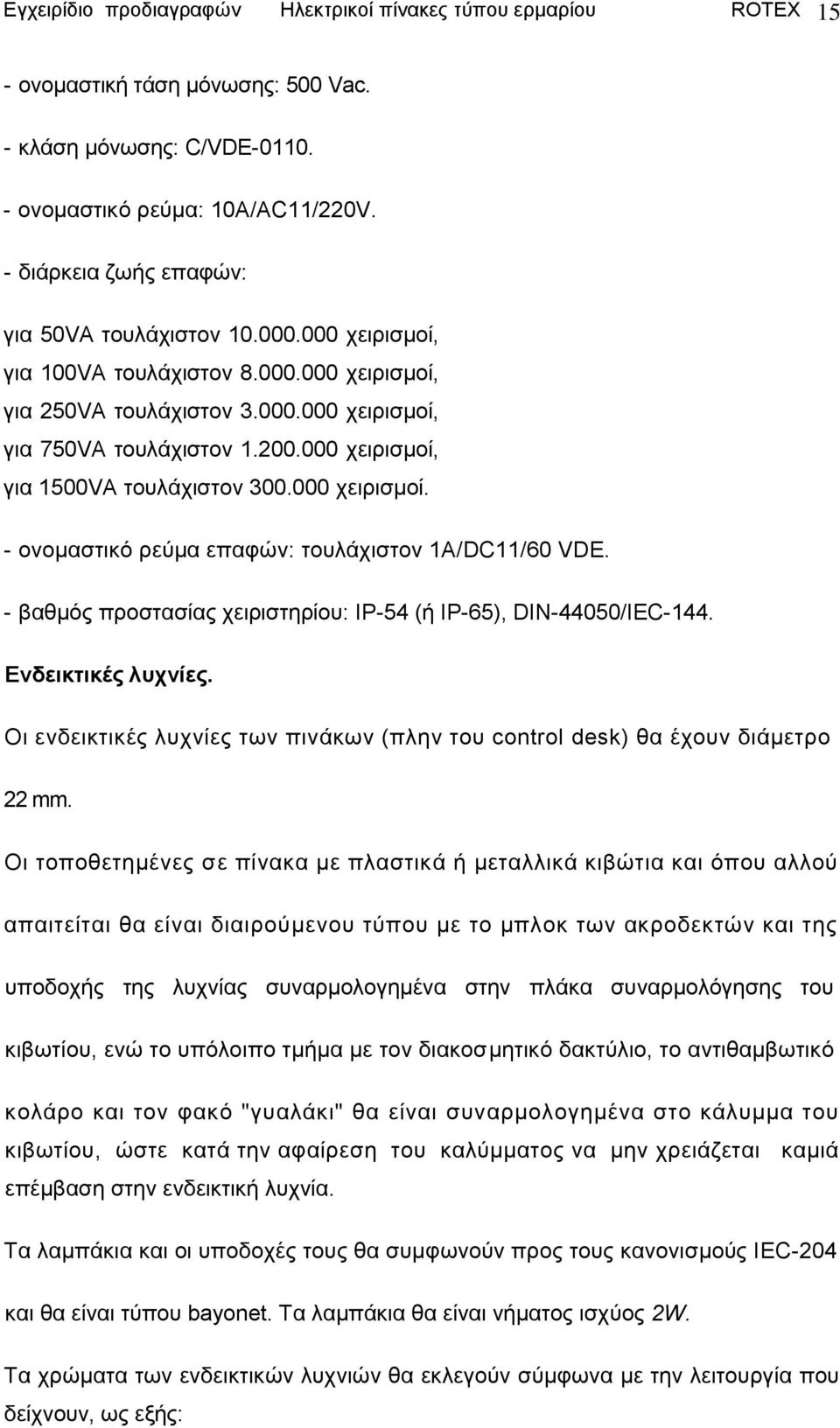 Εγχειρίδιο προδιαγραφών Ηλεκτρικοί πίνακες τύπου ερμαρίου ROTEX 15

- ονομαστική τάση μόνωσης: 500 Vac.

- κλάση μόνωσης: C/VDE-0110.

- ονομαστικό ρεύμα: 10A/AC11/220V.

- διάρκεια ζωής επαφών:

για 50VA τουλάχιστον 10.000.000 χειρισμοί,
για 100VA τουλάχιστον 8.000.000 χειρισμοί,
για 250VA τουλάχιστον 3.000.000 χειρισμοί,
για 750VA τουλάχιστον 1.200.000 χειρισμοί,
για 1500VA τουλάχιστον 300.000 χειρισμοί.

- ονομαστικό ρεύμα επαφών: τουλάχιστον 1A/DC11/60 VDE.

- βαθμός προστασίας χειριστηρίου: IP-54 (ή IP-65), DIN-44050/IEC-144.

Ενδεικτικές λυχνίες.

Οι ενδεικτικές λυχνίες των πινάκων (πλην του control desk) θα έχουν διάμετρο 22 mm.

Οι τοποθετημένες σε πίνακα με πλαστικά ή μεταλλικά κιβώτια και όπου αλλού απαιτείται θα είναι διαιρούμενου τύπου με το μπλοκ των ακροδεκτών και της υποδοχής της λυχνίας συναρμολογημένα στην πλάκα συναρμολόγησης του κιβωτίου, ενώ το υπόλοιπο τμήμα με τον διακοσμητικό δακτύλιο, το αντιθαμβωτικό κολάρο και τον φακό "γυαλάκι" θα είναι συναρμολογημένα στο κάλυμμα του κιβωτίου, ώστε κατά την αφαίρεση του καλύμματος να μην χρειάζεται καμιά επέμβαση στην ενδεικτική λυχνία.

Τα λαμπάκια και οι υποδοχές τους θα συμφωνούν προς τους κανονισμούς IEC-204 και θα είναι τύπου bayonet. Τα λαμπάκια θα είναι νήματος ισχύος 2W.

Τα χρώματα των ενδεικτικών λυχνιών θα εκλεγούν σύμφωνα με την λειτουργία που δείχνουν, ως εξής: